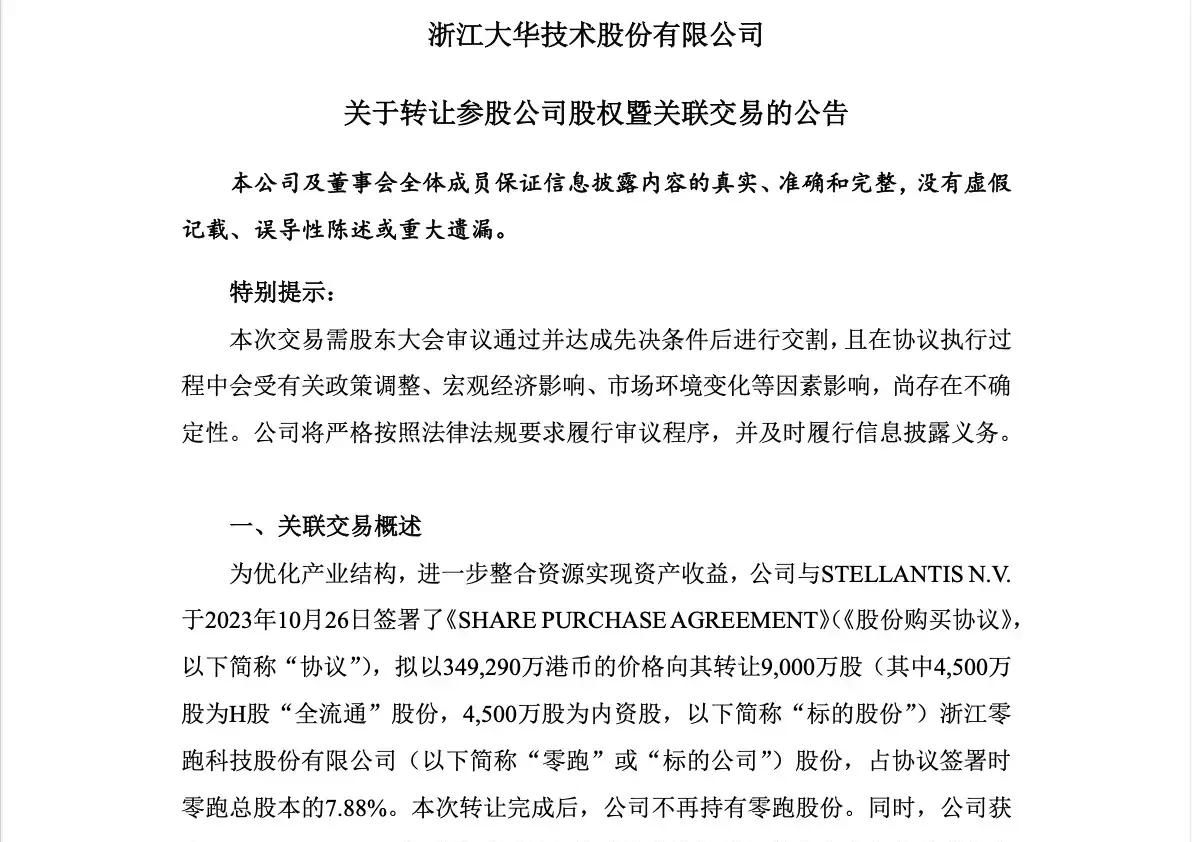 浙江大华技术股份有限公司

关于转让参股公司股权暨关联交易的公告

本公司及董事会全体成员保证信息披露内容的真实、准确和完整，没有虚假记载、误导性陈述或重大遗漏。

特别提示：

本次交易需股东大会审议通过并达成先决条件后进行交割，且在协议执行过程中会受有关政策调整、宏观经济影响、市场环境变化等因素影响，尚存在不确定性。公司将严格按照法律法规要求履行审议程序，并及时履行信息披露义务。

一、关联交易概述

为优化产业结构，进一步整合资源实现资产收益，公司与STELLANTIS N.V.于2023年10月26日签署了《SHARE PURCHASE AGREEMENT》（《股份购买协议》，以下简称“协议”），拟以349,290万港币的价格向其转让9,000万股（其中4,500万股为H股“全流通”股份，4,500万股为内资股，以下简称“标的股份”）浙江零跑科技股份有限公司（以下简称“零跑”或“标的公司”）股份，占协议签署时零跑总股本的7.88%。本次转让完成后，公司不再持有零跑股份。同时，公司获